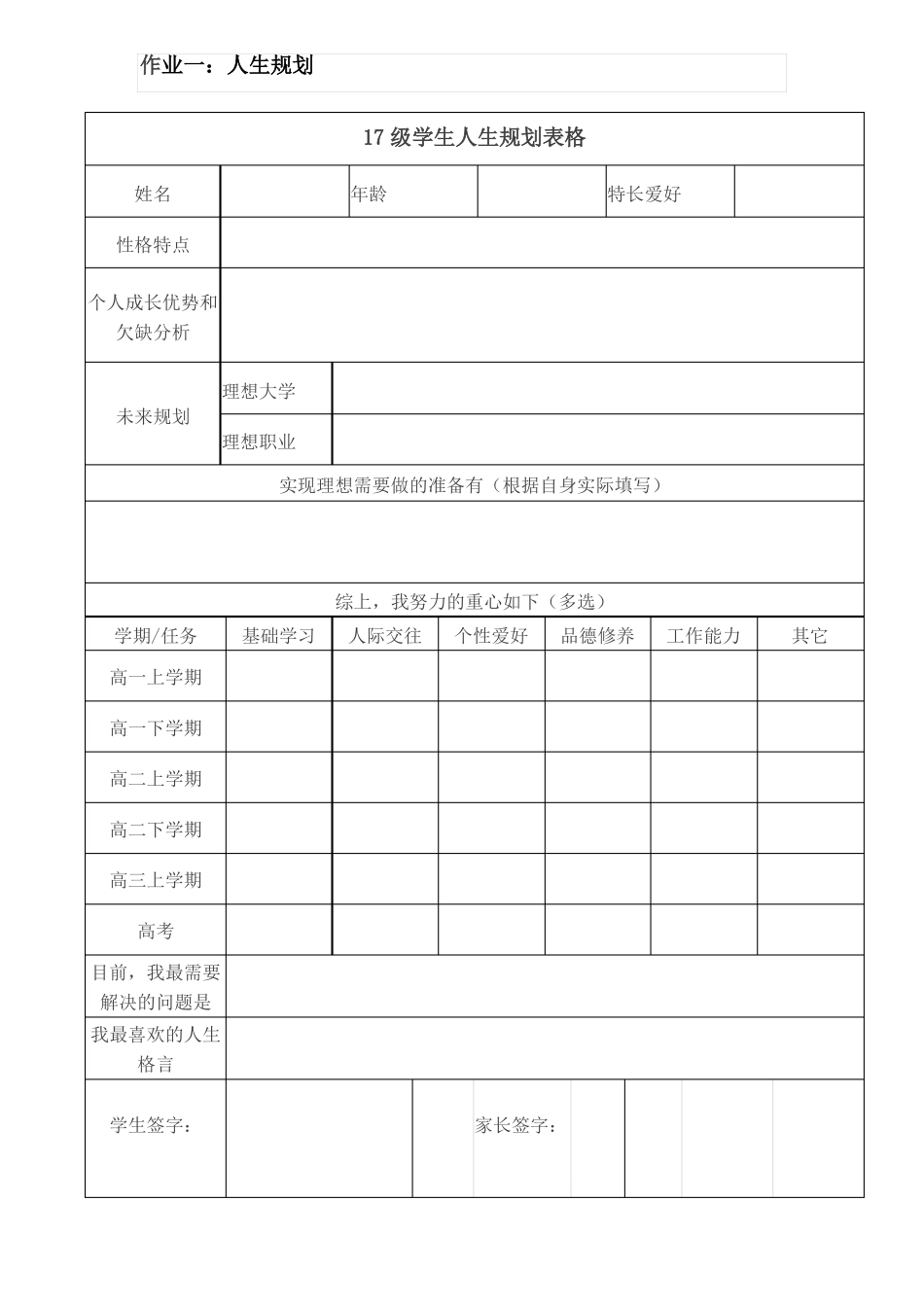 作业一：人生规划

17级学生人生规划表格

姓名 年龄 特长爱好

性格特点

个人成长优势和欠缺分析

未来规划 理想大学

理想职业

实现理想需要做的准备有（根据自身实际填写）

综上，我努力的重心如下（多选）

| 学期/任务 | 基础学习 | 人际交往 | 个性爱好 | 品德修养 | 工作能力 | 其它 |
|---|---|---|---|---|---|---|
| 高一上学期 | | | | | | |
| 高一下学期 | | | | | | |
| 高二上学期 | | | | | | |
| 高二下学期 | | | | | | |
| 高三上学期 | | | | | | |
| 高考 | | | | | | |

目前，我最需要解决的问题是

我最喜欢的人生格言

学生签字： 家长签字：